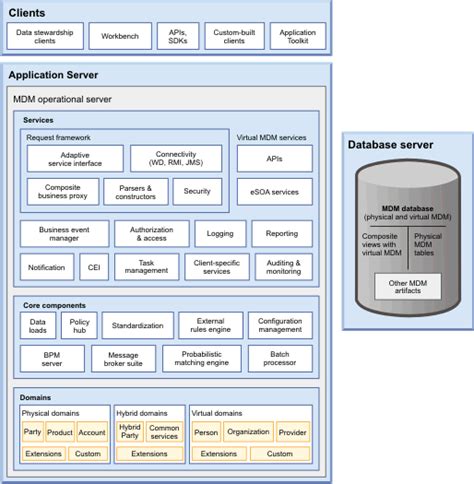 Clients

Data stewardship clients
Workbench
APIs, SDKs
Custom-built clients
Application Toolkit

Application Server

MDM operational server

Services

Request framework
Adaptive service interface
Connectivity (WD, RMI, JMS)
Composite business proxy
Parsers & constructors
Security

Virtual MDM services
APIs
eSOA services

Business event manager
Authorization & access
Logging
Reporting
Notification
CEI
Task management
Client-specific services
Auditing & monitoring

Core components
Data loads
Policy hub
Standardization
External rules engine
Configuration management
BPM server
Message broker suite
Probabilistic matching engine
Batch processor

Domains
Physical domains
Party
Product
Account
Extensions
Custom

Hybrid domains
Hybrid Party
Common services
Extensions

Virtual domains
Person
Organization
Provider
Extensions
Custom

Database server

MDM database (physical and virtual MDM)
Composite views with virtual MDM
Physical MDM tables
Other MDM artifacts